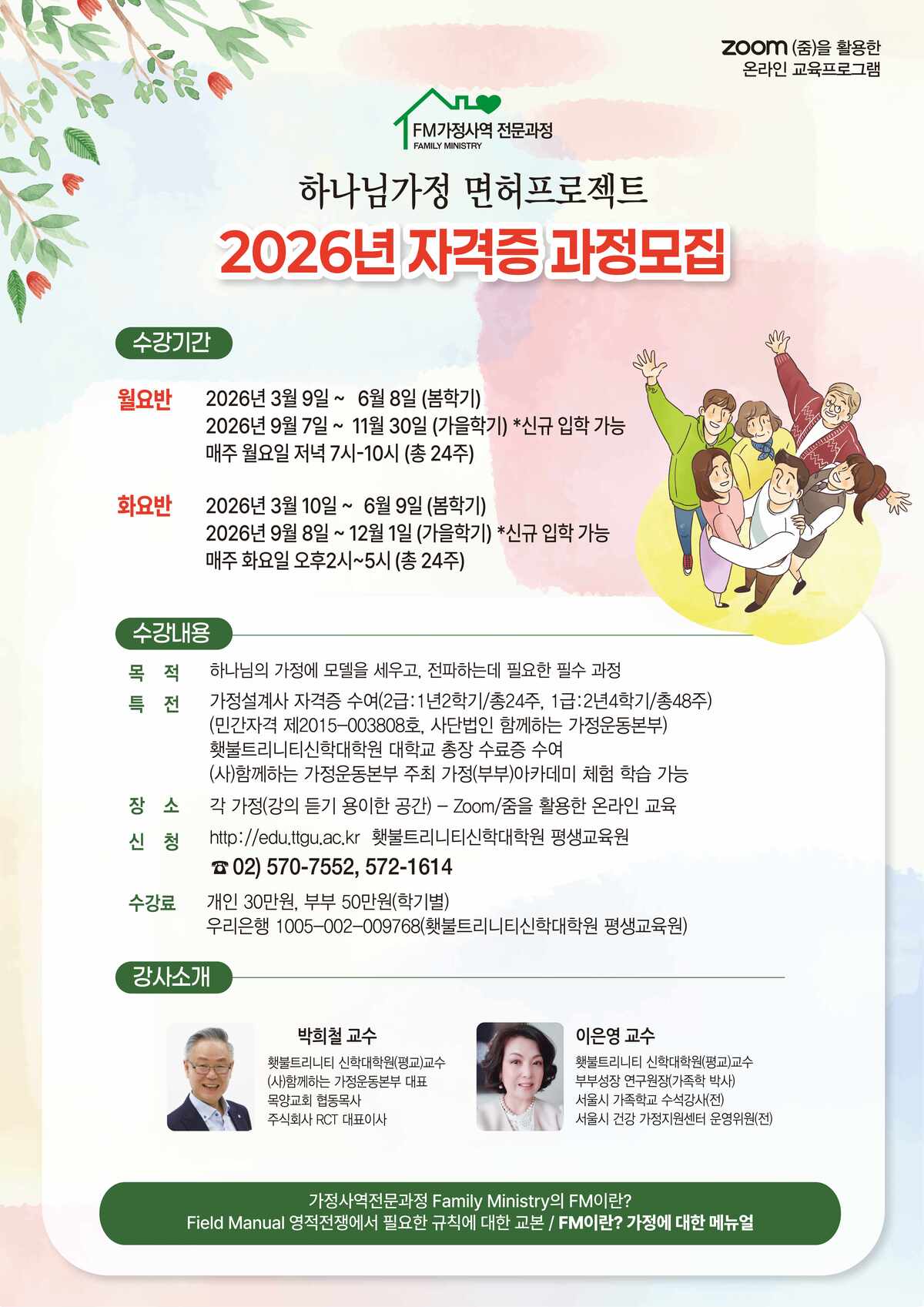 zoom (줌)을 활용한
온라인 교육프로그램

FM가정사역 전문과정
FAMILY MINISTRY

하나님가정 면허프로젝트
2026년 자격증 과정모집

수강기간

월요반 2026년 3월 9일 ~ 6월 8일 (봄학기)
2026년 9월 7일 ~ 11월 30일 (가을학기) *신규 입학 가능
매주 월요일 저녁 7시-10시 (총 24주)

화요반 2026년 3월 10일 ~ 6월 9일 (봄학기)
2026년 9월 8일 ~ 12월 1일 (가을학기) *신규 입학 가능
매주 화요일 오후2시~5시 (총 24주)

수강내용

목 적 하나님의 가정에 모델을 세우고, 전파하는데 필요한 필수 과정
특 전 가정설계사 자격증 수여(2급:1년2학기/총24주, 1급:2년4학기/총48주)
(민간자격 제2015-003808호, 사단법인 함께하는 가정운동본부)
횃불트리니티신학대학원 대학교 총장 수료증 수여
(사)함께하는 가정운동본부 주최 가정(부부)아카데미 체험 학습 가능
장 소 각 가정(강의 듣기 용이한 공간) - Zoom/줌을 활용한 온라인 교육
신 청 http://edu.ttgu.ac.kr 횃불트리니티신학대학원 평생교육원
☎ 02) 570-7552, 572-1614
수강료 개인 30만원, 부부 50만원(학기별)
우리은행 1005-002-009768(횃불트리니티신학대학원 평생교육원)

강사소개

박희철 교수
횃불트리니티 신학대학원(평교)교수
(사)함께하는 가정운동본부 대표
목양교회 협동목사
주식회사 RCT 대표이사

이은영 교수
횃불트리니티 신학대학원(평교)교수
부부성장 연구원장(가족학 박사)
서울시 가족학교 수석강사(전)
서울시 건강 가정지원센터 운영위원(전)

가정사역전문과정 Family Ministry의 FM이란?
Field Manual 영적전쟁에서 필요한 규칙에 대한 교본 / FM이란? 가정에 대한 메뉴얼